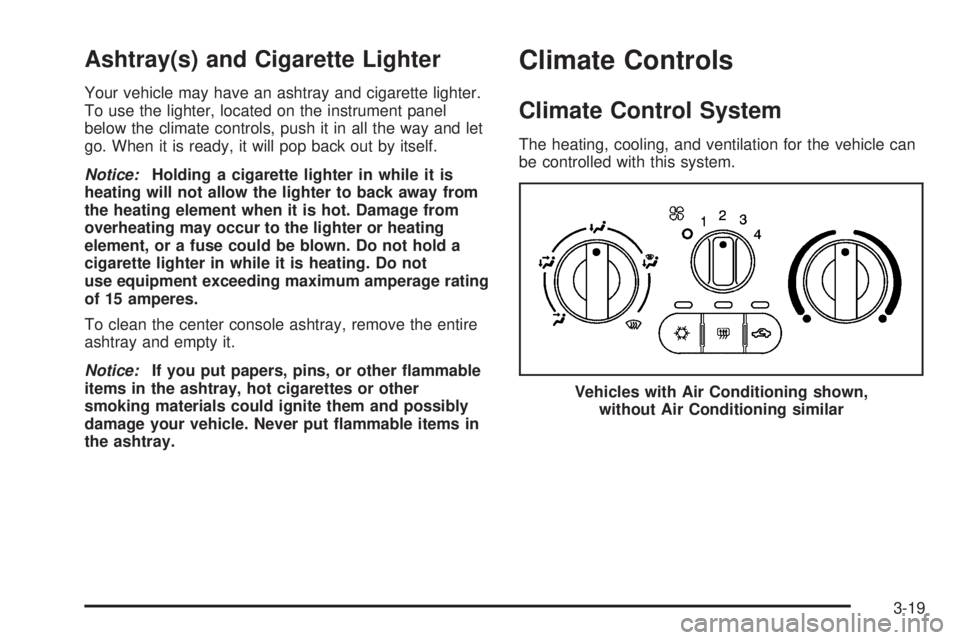 Ashtray(s) and Cigarette Lighter

Your vehicle may have an ashtray and cigarette lighter. To use the lighter, located on the instrument panel below the climate controls, push it in all the way and let go. When it is ready, it will pop back out by itself.

Notice: Holding a cigarette lighter in while it is heating will not allow the lighter to back away from the heating element when it is hot. Damage from overheating may occur to the lighter or heating element, or a fuse could be blown. Do not hold a cigarette lighter in while it is heating. Do not use equipment exceeding maximum amperage rating of 15 amperes.

To clean the center console ashtray, remove the entire ashtray and empty it.

Notice: If you put papers, pins, or other flammable items in the ashtray, hot cigarettes or other smoking materials could ignite them and possibly damage your vehicle. Never put flammable items in the ashtray.

Climate Controls

Climate Control System

The heating, cooling, and ventilation for the vehicle can be controlled with this system.

1 2 3 4

Vehicles with Air Conditioning shown, without Air Conditioning similar

3-19

carmanualsonline.info